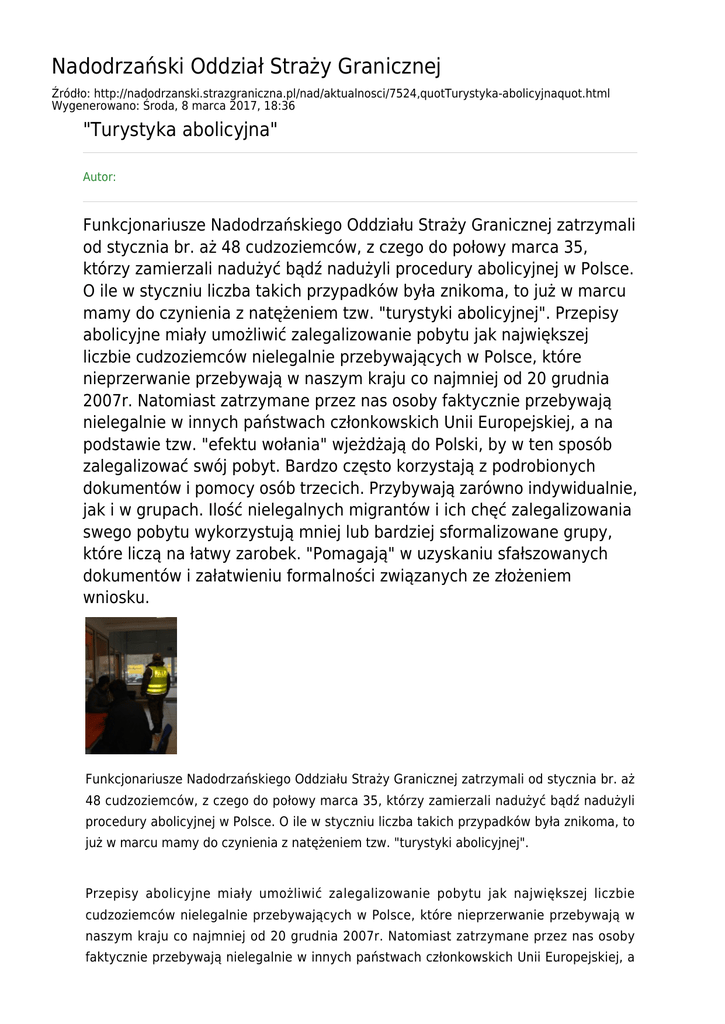 Nadodrzański Oddział Straży Granicznej

Źródło: http://nadodrzanski.strazgraniczna.pl/nad/aktualnosci/7524,quotTurystyka-abolicyjnaquot.html
Wygenerowano: Środa, 8 marca 2017, 18:36

"Turystyka abolicyjna"

Autor:

Funkcjonariusze Nadodrzańskiego Oddziału Straży Granicznej zatrzymali od stycznia br. aż 48 cudzoziemców, z czego do połowy marca 35, którzy zamierzali nadużyć bądź nadużyli procedury abolicyjnej w Polsce. O ile w styczniu liczba takich przypadków była znikoma, to już w marcu mamy do czynienia z natężeniem tzw. "turystyki abolicyjnej". Przepisy abolicyjne miały umożliwić zalegalizowanie pobytu jak największej liczbie cudzoziemców nielegalnie przebywających w Polsce, które nieprzerwanie przebywają w naszym kraju co najmniej od 20 grudnia 2007r. Natomiast zatrzymane przez nas osoby faktycznie przebywają nielegalnie w innych państwach członkowskich Unii Europejskiej, a na podstawie tzw. "efektu wołania" wjeżdżają do Polski, by w ten sposób zalegalizować swój pobyt. Bardzo często korzystają z podrobionych dokumentów i pomocy osób trzecich. Przybywają zarówno indywidualnie, jak i w grupach. Ilość nielegalnych migrantów i ich chęć zalegalizowania swego pobytu wykorzystują mniej lub bardziej sformalizowane grupy, które liczą na łatwy zarobek. "Pomagają" w uzyskaniu sfałszowanych dokumentów i załatwieniu formalności związanych ze złożeniem wniosku.

Funkcjonariusze Nadodrzańskiego Oddziału Straży Granicznej zatrzymali od stycznia br. aż 48 cudzoziemców, z czego do połowy marca 35, którzy zamierzali nadużyć bądź nadużyli procedury abolicyjnej w Polsce. O ile w styczniu liczba takich przypadków była znikoma, to już w marcu mamy do czynienia z natężeniem tzw. "turystyki abolicyjnej".

Przepisy abolicyjne miały umożliwić zalegalizowanie pobytu jak największej liczbie cudzoziemców nielegalnie przebywających w Polsce, które nieprzerwanie przebywają w naszym kraju co najmniej od 20 grudnia 2007r. Natomiast zatrzymane przez nas osoby faktycznie przebywają nielegalnie w innych państwach członkowskich Unii Europejskiej, a